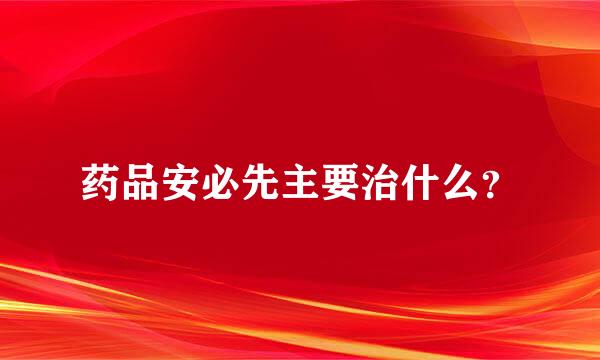 药品安必先主要治什么？